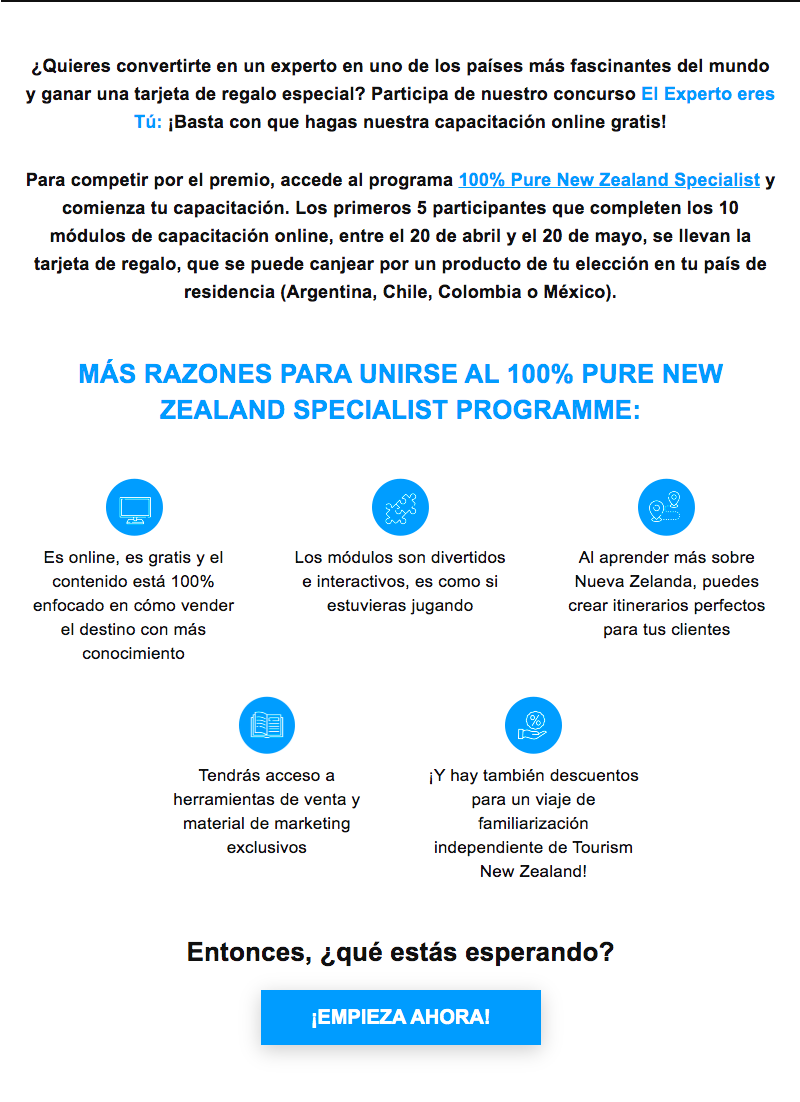 ¿Quieres convertirte en un experto en uno de los países más fascinantes del mundo y ganar una tarjeta de regalo especial? Participa de nuestro concurso El Experto eres Tú: ¡Basta con que hagas nuestra capacitación online gratis!

Para competir por el premio, accede al programa 100% Pure New Zealand Specialist y comienza tu capacitación. Los primeros 5 participantes que completen los 10 módulos de capacitación online, entre el 20 de abril y el 20 de mayo, se llevan la tarjeta de regalo, que se puede canjear por un producto de tu elección en tu país de residencia (Argentina, Chile, Colombia o México).

MÁS RAZONES PARA UNIRSE AL 100% PURE NEW ZEALAND SPECIALIST PROGRAMME:

Es online, es gratis y el contenido está 100% enfocado en cómo vender el destino con más conocimiento

Los módulos son divertidos e interactivos, es como si estuvieras jugando

Al aprender más sobre Nueva Zelanda, puedes crear itinerarios perfectos para tus clientes

Tendrás acceso a herramientas de venta y material de marketing exclusivos

¡Y hay también descuentos para un viaje de familiarización independiente de Tourism New Zealand!

Entonces, ¿qué estás esperando?

¡EMPIEZA AHORA!